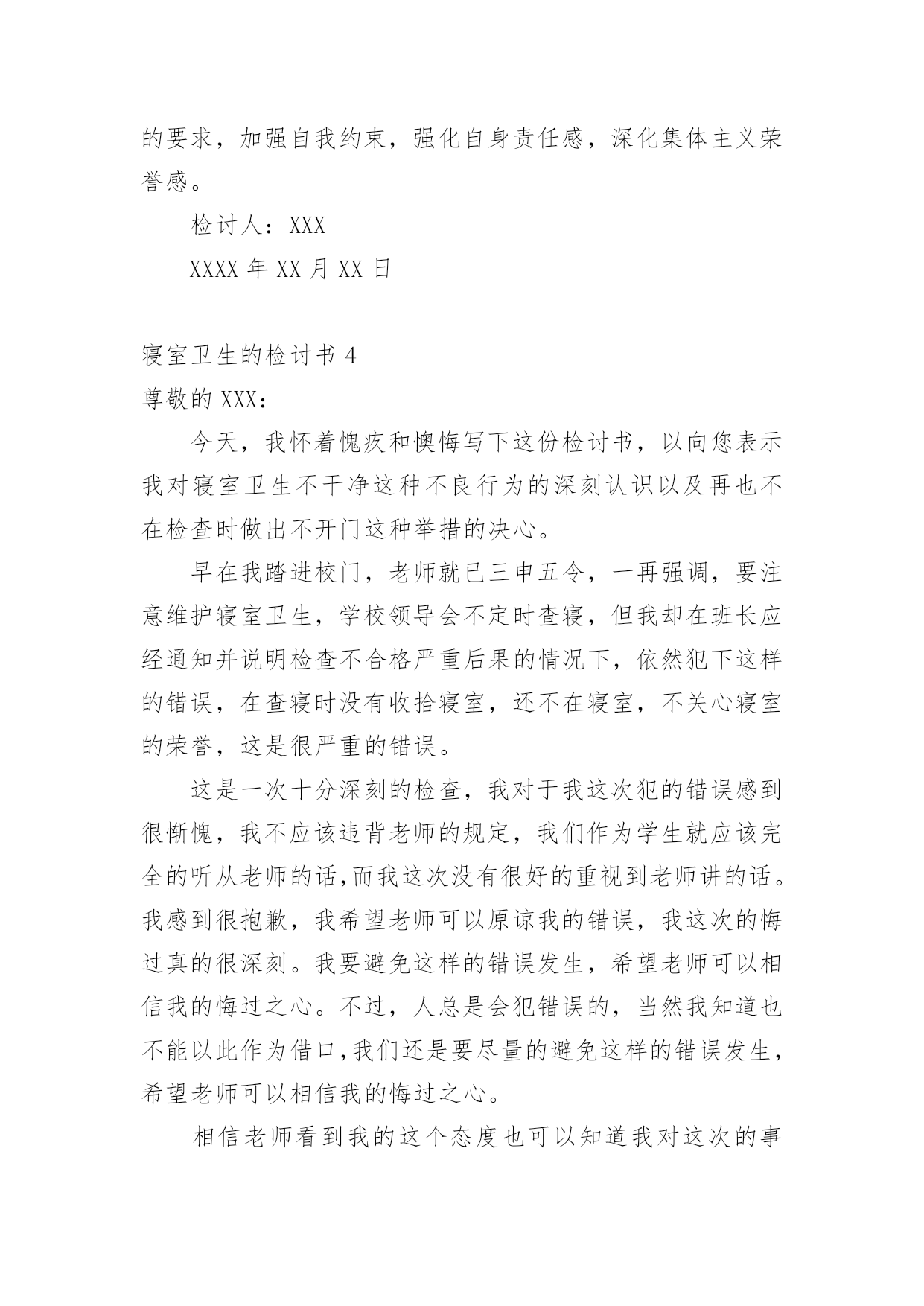 的要求，加强自我约束，强化自身责任感，深化集体主义荣誉感。

检讨人：XXX

XXXX 年 XX 月 XX 日

寝室卫生的检讨书 4

尊敬的 XXX：

今天，我怀着愧疚和懊悔写下这份检讨书，以向您表示我对寝室卫生不干净这种不良行为的深刻认识以及再也不在检查时做出不开门这种举措的决心。

早在我踏进校门，老师就已三申五令，一再强调，要注意维护寝室卫生，学校领导会不定时查寝，但我却在班长应经通知并说明检查不合格严重后果的情况下，依然犯下这样的错误，在查寝时没有收拾寝室，还不在寝室，不关心寝室的荣誉，这是很严重的错误。

这是一次十分深刻的检查，我对于我这次犯的错误感到很惭愧，我不应该违背老师的规定，我们作为学生就应该完全的听从老师的话，而我这次没有很好的重视到老师讲的话。我感到很抱歉，我希望老师可以原谅我的错误，我这次的悔过真的很深刻。我要避免这样的错误发生，希望老师可以相信我的悔过之心。不过，人总是会犯错误的，当然我知道也不能以此作为借口，我们还是要尽量的避免这样的错误发生，希望老师可以相信我的悔过之心。

相信老师看到我的这个态度也可以知道我对这次的事